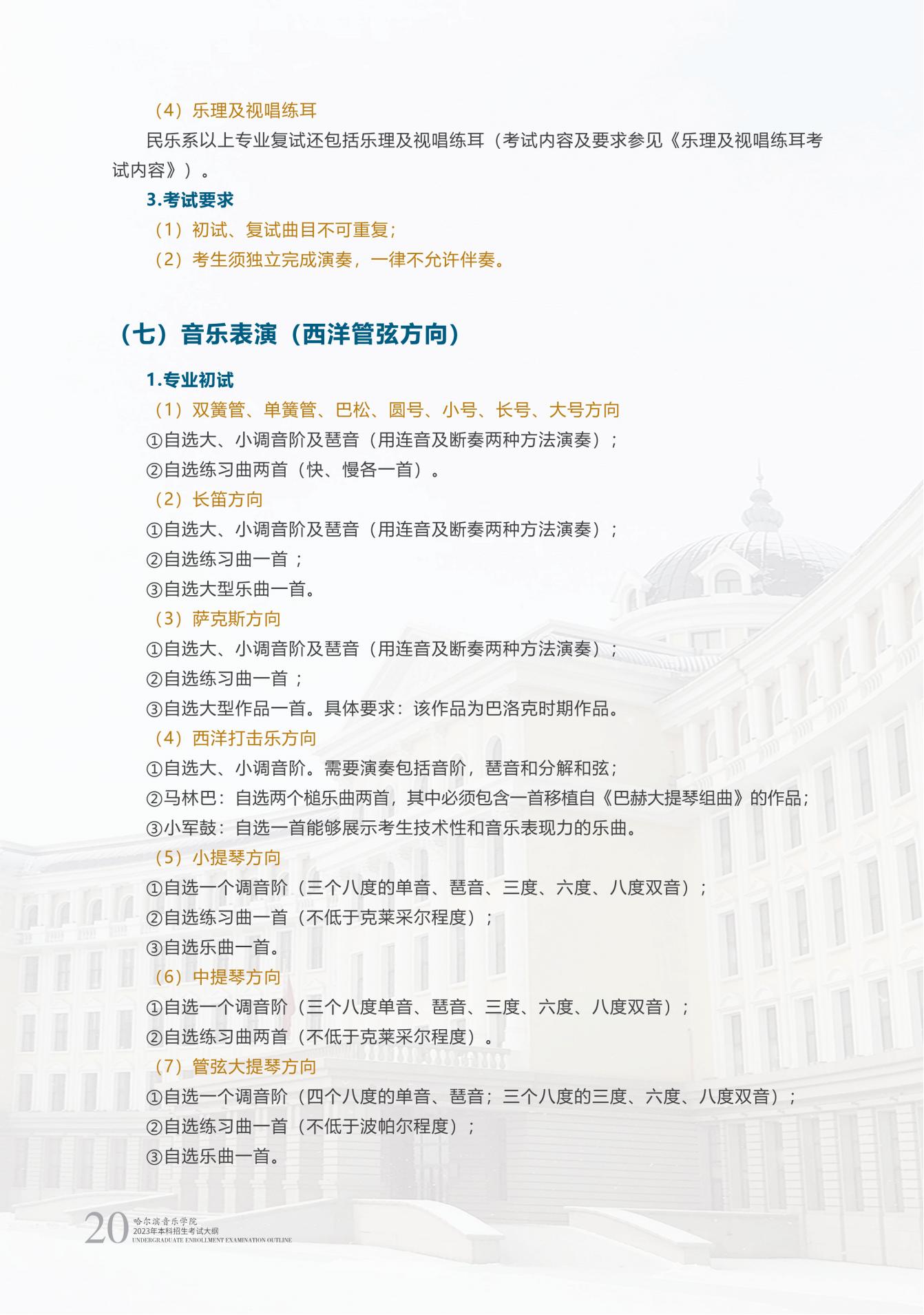 （4）乐理及视唱练耳

民乐系以上专业复试还包括乐理及视唱练耳（考试内容及要求参见《乐理及视唱练耳考试内容》）。

3.考试要求

（1）初试、复试曲目不可重复；

（2）考生须独立完成演奏，一律不允许伴奏。

（七）音乐表演（西洋管弦方向）

1.专业初试

（1）双簧管、单簧管、巴松、圆号、小号、长号、大号方向

①自选大、小调音阶及琶音（用连音及断奏两种方法演奏）；

②自选练习曲两首（快、慢各一首）。

（2）长笛方向

①自选大、小调音阶及琶音（用连音及断奏两种方法演奏）；

②自选练习曲一首；

③自选大型乐曲一首。

（3）萨克斯方向

①自选大、小调音阶及琶音（用连音及断奏两种方法演奏）；

②自选练习曲一首；

③自选大型作品一首。具体要求：该作品为巴洛克时期作品。

（4）西洋打击乐方向

①自选大、小调音阶。需要演奏包括音阶，琶音和分解和弦；

②马林巴：自选两个槌乐曲两首，其中必须包含一首移植自《巴赫大提琴组曲》的作品；

③小军鼓：自选一首能够展示考生技术性和音乐表现力的乐曲。

（5）小提琴方向

①自选一个调音阶（三个八度的单音、琶音、三度、六度、八度双音）；

②自选练习曲一首（不低于克莱采尔程度）；

③自选乐曲一首。

（6）中提琴方向

①自选一个调音阶（三个八度单音、琶音、三度、六度、八度双音）；

②自选练习曲两首（不低于克莱采尔程度）。

（7）管弦大提琴方向

①自选一个调音阶（四个八度的单音、琶音；三个八度的三度、六度、八度双音）；

②自选练习曲一首（不低于波帕尔程度）；

③自选乐曲一首。

20 哈尔滨音乐学院
2023年本科招生考试大纲
UNDERGRADUATE ENROLLMENT EXAMINATION OUTLINE